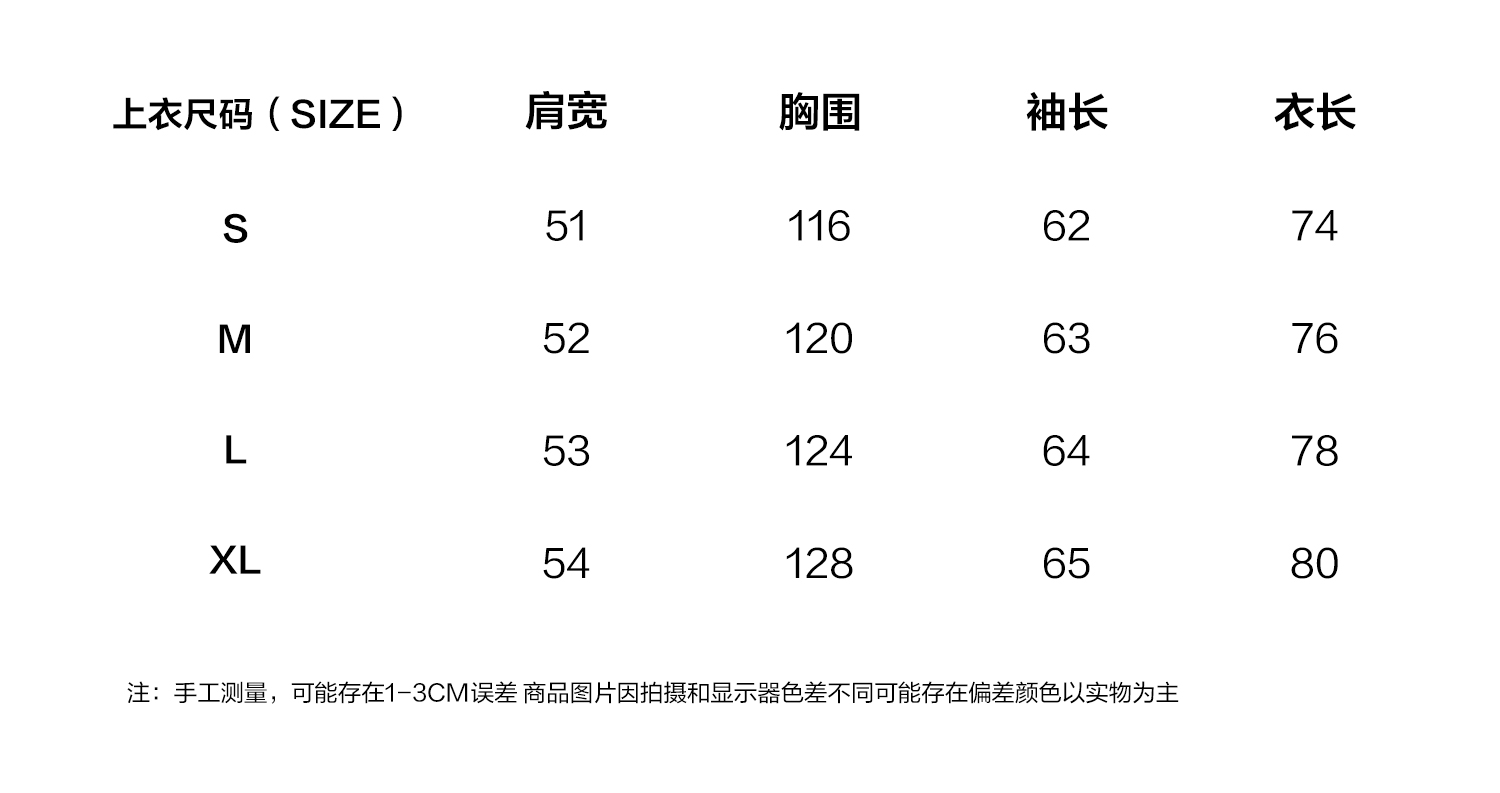 | 上衣尺码（SIZE） | 肩宽 | 胸围 | 袖长 | 衣长 |
|---|---|---|---|---|
| S | 51 | 116 | 62 | 74 |
| M | 52 | 120 | 63 | 76 |
| L | 53 | 124 | 64 | 78 |
| XL | 54 | 128 | 65 | 80 |

注：手工测量，可能存在1-3CM误差 商品图片因拍摄和显示器色差不同可能存在偏差颜色以实物为主